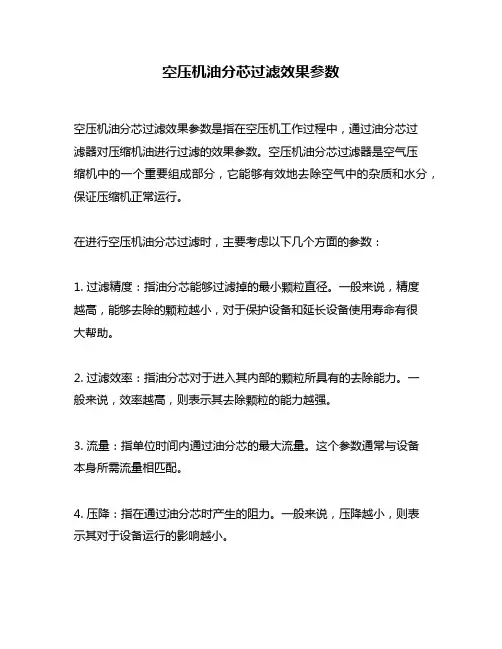 空压机油分芯过滤效果参数

空压机油分芯过滤效果参数是指在空压机工作过程中，通过油分芯过滤器对压缩机油进行过滤的效果参数。空压机油分芯过滤器是空气压缩机中的一个重要组成部分，它能够有效地去除空气中的杂质和水分，保证压缩机正常运行。

在进行空压机油分芯过滤时，主要考虑以下几个方面的参数：

1. 过滤精度：指油分芯能够过滤掉的最小颗粒直径。一般来说，精度越高，能够去除的颗粒越小，对于保护设备和延长设备使用寿命有很大帮助。

2. 过滤效率：指油分芯对于进入其内部的颗粒所具有的去除能力。一般来说，效率越高，则表示其去除颗粒的能力越强。

3. 流量：指单位时间内通过油分芯的最大流量。这个参数通常与设备本身所需流量相匹配。

4. 压降：指在通过油分芯时产生的阻力。一般来说，压降越小，则表示其对于设备运行的影响越小。